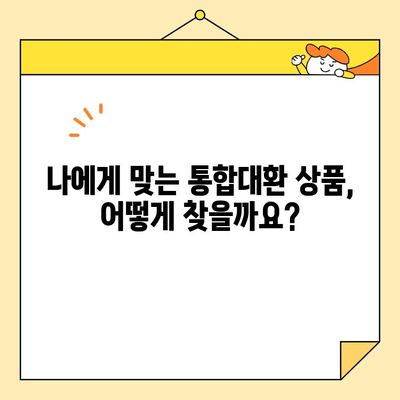 나에게 맞는 통합대환 상품, 어떻게 찾을까요?